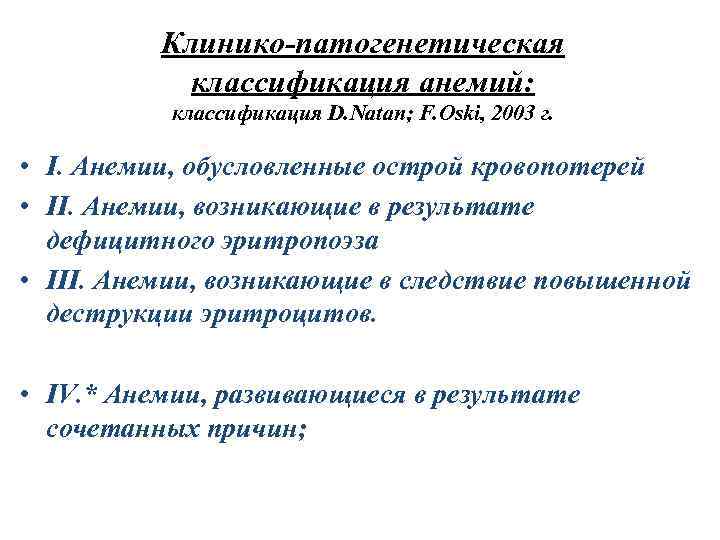 Клинико-патогенетическая классификация анемий:
классификация D.Natan; F.Oski, 2003 г.

• I. Анемии, обусловленные острой кровопотерей
• II. Анемии, возникающие в результате дефицитного эритропоэза
• III. Анемии, возникающие в следствие повышенной деструкции эритроцитов.

• IV.* Анемии, развивающиеся в результате сочетанных причин;